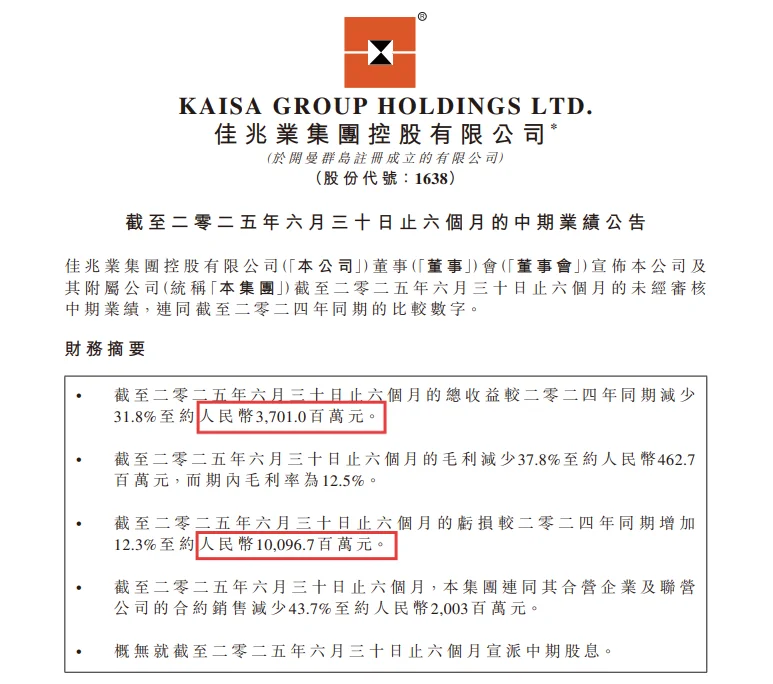 ®

KAISA GROUP HOLDINGS LTD.
佳兆業集團控股有限公司*
(於開曼群島註冊成立的有限公司)
(股份代號：1638)

截至二零二五年六月三十日止六個月的中期業績公告

佳兆業集團控股有限公司(「本公司」)董事(「董事」)會(「董事會」)宣佈本公司及其附屬公司(統稱「本集團」)截至二零二五年六月三十日止六個月的未經審核中期業績，連同截至二零二四年同期的比較數字。

財務摘要

• 截至二零二五年六月三十日止六個月的總收益較二零二四年同期減少31.8%至約人民幣3,701.0百萬元。

• 截至二零二五年六月三十日止六個月的毛利減少37.8%至約人民幣462.7百萬元，而期內毛利率為12.5%。

• 截至二零二五年六月三十日止六個月的虧損較二零二四年同期增加12.3%至約人民幣10,096.7百萬元。

• 截至二零二五年六月三十日止六個月，本集團連同其合營企業及聯營公司的合約銷售減少43.7%至約人民幣2,003百萬元。

• 概無就截至二零二五年六月三十日止六個月宣派中期股息。